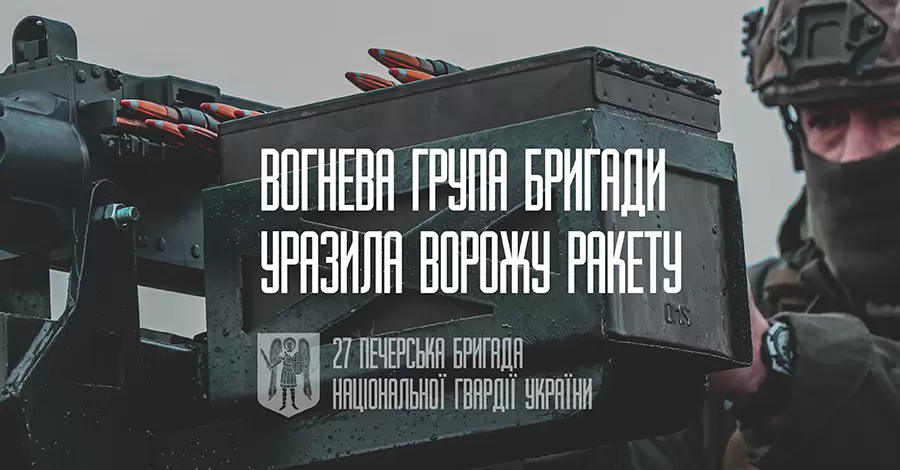 ВОГНЕВА ГРУПА БРИГАДИ УРАЗИЛА ВОРОЖУ РАКЕТУ

27 ПЕЧЕРСЬКА БРИГАДА
НАЦІОНАЛЬНОЇ ГВАРДІЇ УКРАЇНИ